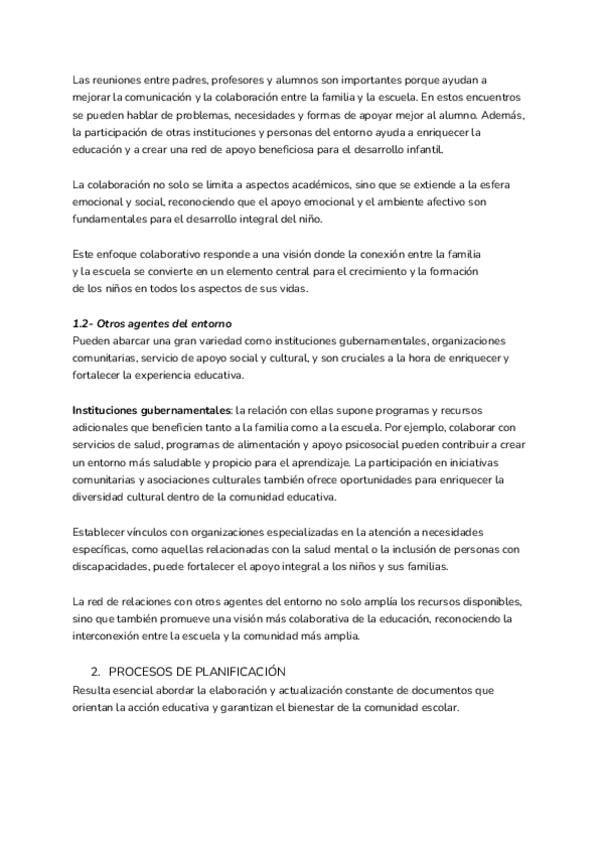 Las reuniones entre padres, profesores y alumnos son importantes porque ayudan a mejorar la comunicación y la colaboración entre la familia y la escuela. En estos encuentros se pueden hablar de problemas, necesidades y formas de apoyar mejor al alumno. Además, la participación de otras instituciones y personas del entorno ayuda a enriquecer la educación y a crear una red de apoyo beneficiosa para el desarrollo infantil.

La colaboración no solo se limita a aspectos académicos, sino que se extiende a la esfera emocional y social, reconociendo que el apoyo emocional y el ambiente afectivo son fundamentales para el desarrollo integral del niño.

Este enfoque colaborativo responde a una visión donde la conexión entre la familia y la escuela se convierte en un elemento central para el crecimiento y la formación de los niños en todos los aspectos de sus vidas.

1.2- Otros agentes del entorno
Pueden abarcar una gran variedad como instituciones gubernamentales, organizaciones comunitarias, servicio de apoyo social y cultural, y son cruciales a la hora de enriquecer y fortalecer la experiencia educativa.

Instituciones gubernamentales: la relación con ellas supone programas y recursos adicionales que beneficien tanto a la familia como a la escuela. Por ejemplo, colaborar con servicios de salud, programas de alimentación y apoyo psicosocial pueden contribuir a crear un entorno más saludable y propicio para el aprendizaje. La participación en iniciativas comunitarias y asociaciones culturales también ofrece oportunidades para enriquecer la diversidad cultural dentro de la comunidad educativa.

Establecer vínculos con organizaciones especializadas en la atención a necesidades específicas, como aquellas relacionadas con la salud mental o la inclusión de personas con discapacidades, puede fortalecer el apoyo integral a los niños y sus familias.

La red de relaciones con otros agentes del entorno no solo amplía los recursos disponibles, sino que también promueve una visión más colaborativa de la educación, reconociendo la interconexión entre la escuela y la comunidad más amplia.

2. PROCESOS DE PLANIFICACIÓN
Resulta esencial abordar la elaboración y actualización constante de documentos que orientan la acción educativa y garantizan el bienestar de la comunidad escolar.